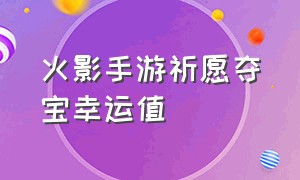 火影手游祈愿夺宝幸运值